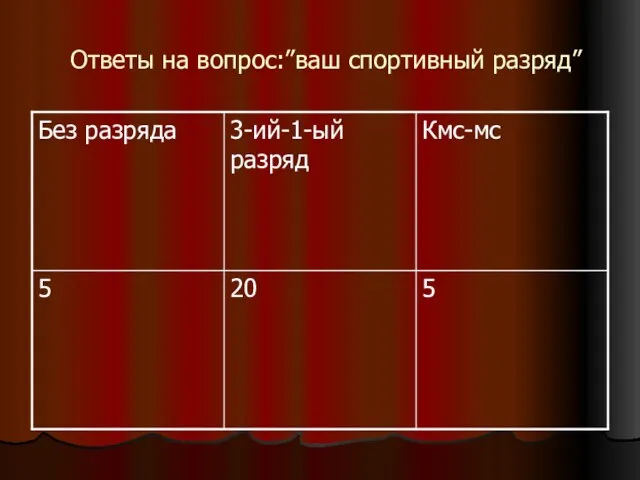 Ответы на вопрос:”ваш спортивный разряд”

| Без разряда | 3-ий-1-ый разряд | Кмс-мс |
|---|---|---|
| 5 | 20 | 5 |